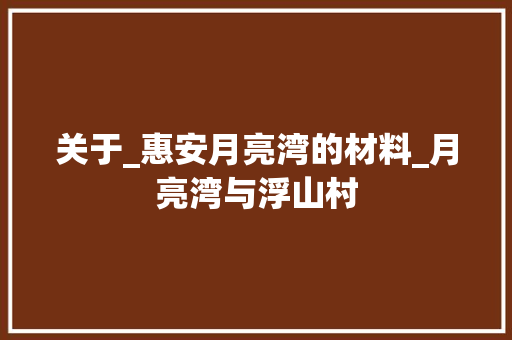 关于_惠安月亮湾的材料_月亮湾与浮山村